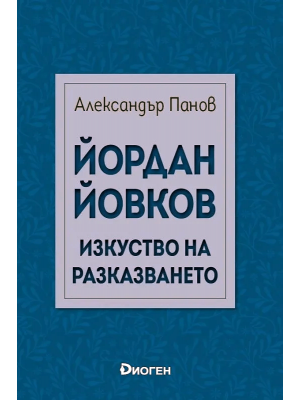 Александър Панов

ЙОРДАН ЙОВКОВ

ИЗКУСТВО НА РАЗКАЗВАНЕТО

ДИОГЕН